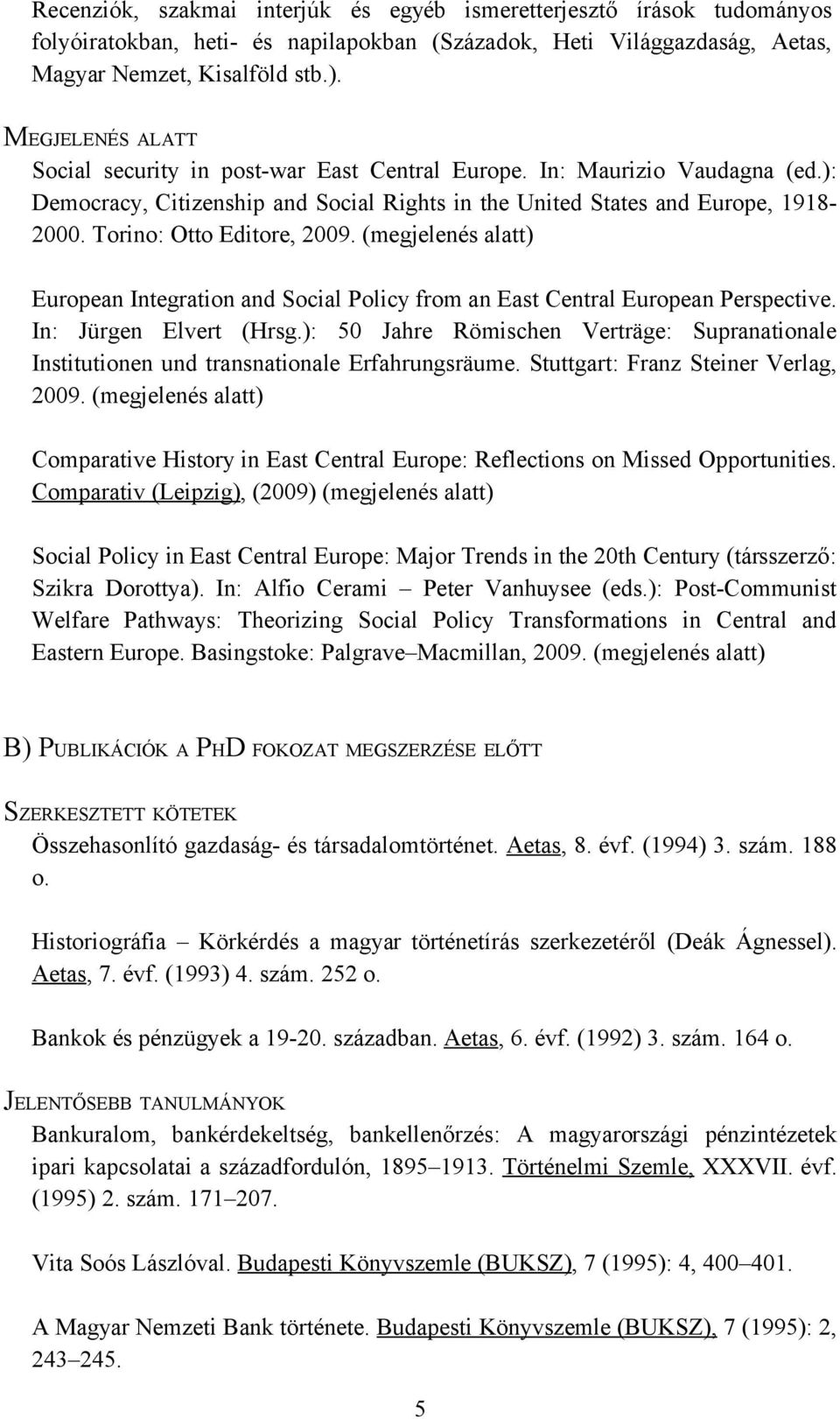 Recenziók, szakmai interjúk és egyéb ismeretterjesztő írások tudományos folyóiratokban, heti- és napilapokban (Századok, Heti Világgazdaság, Aetas, Magyar Nemzet, Kisalföld stb.).

MEGJELENÉS ALATT
Social security in post-war East Central Europe. In: Maurizio Vaudagna (ed.): Democracy, Citizenship and Social Rights in the United States and Europe, 1918-2000. Torino: Otto Editore, 2009. (megjelenés alatt)

European Integration and Social Policy from an East Central European Perspective. In: Jürgen Elvert (Hrsg.): 50 Jahre Römischen Verträge: Supranationale Institutionen und transnationale Erfahrungsräume. Stuttgart: Franz Steiner Verlag, 2009. (megjelenés alatt)

Comparative History in East Central Europe: Reflections on Missed Opportunities. Comparativ (Leipzig), (2009) (megjelenés alatt)

Social Policy in East Central Europe: Major Trends in the 20th Century (társszerző: Szikra Dorottya). In: Alfio Cerami – Peter Vanhuysee (eds.): Post-Communist Welfare Pathways: Theorizing Social Policy Transformations in Central and Eastern Europe. Basingstoke: Palgrave–Macmillan, 2009. (megjelenés alatt)

B) PUBLIKÁCIÓK A PHD FOKOZAT MEGSZERZÉSE ELŐTT

SZERKESZTETT KÖTETEK
Összehasonlító gazdaság- és társadalomtörténet. Aetas, 8. évf. (1994) 3. szám. 188 o.

Historiográfia – Körkérdés a magyar történetírás szerkezetéről (Deák Ágnessel). Aetas, 7. évf. (1993) 4. szám. 252 o.

Bankok és pénzügyek a 19-20. században. Aetas, 6. évf. (1992) 3. szám. 164 o.

JELENTŐSEBB TANULMÁNYOK
Bankuralom, bankérdekeltség, bankellenőrzés: A magyarországi pénzintézetek ipari kapcsolatai a századfordulón, 1895–1913. Történelmi Szemle, XXXVII. évf. (1995) 2. szám. 171–207.

Vita Soós Lászlóval. Budapesti Könyvszemle (BUKSZ), 7 (1995): 4, 400–401.

A Magyar Nemzeti Bank története. Budapesti Könyvszemle (BUKSZ), 7 (1995): 2, 243–245.

5